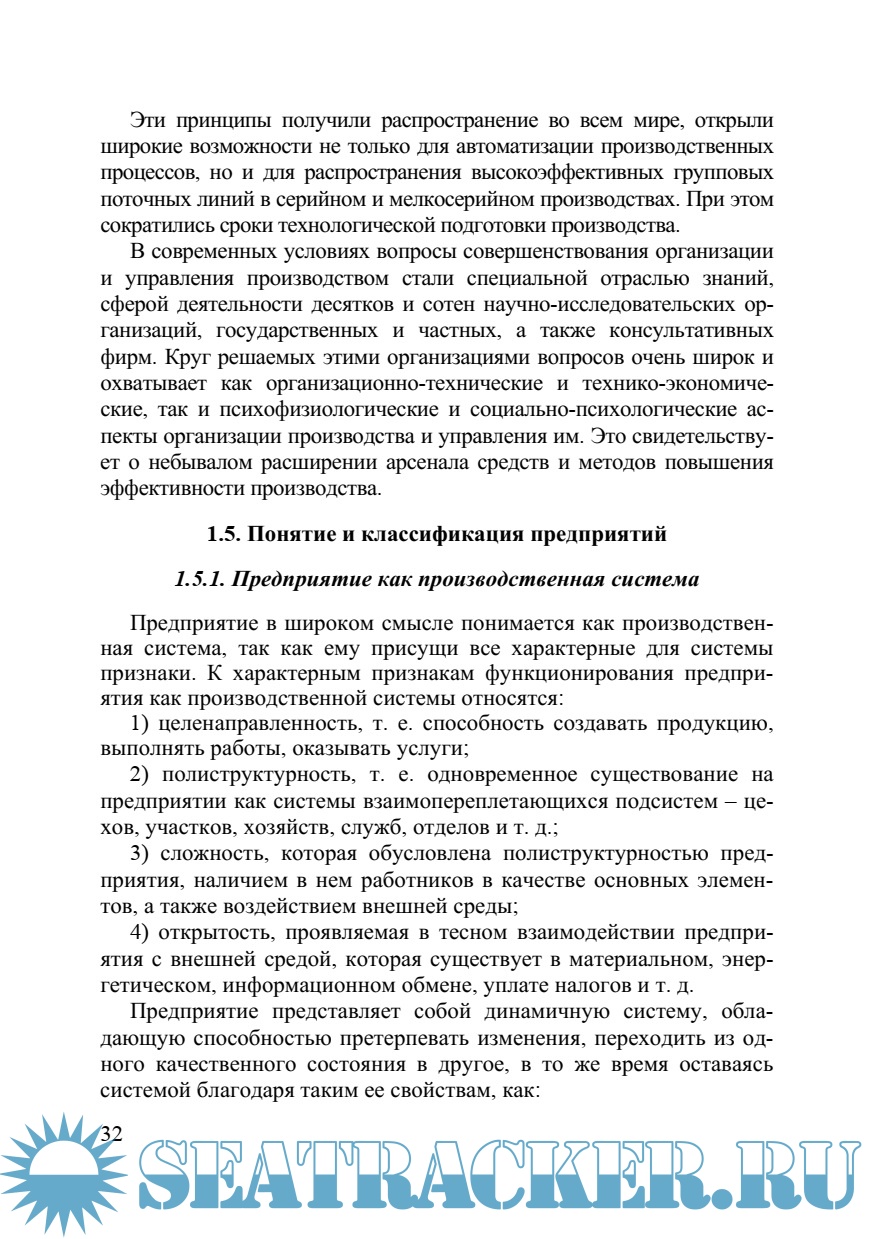 Эти принципы получили распространение во всем мире, открыли широкие возможности не только для автоматизации производственных процессов, но и для распространения высокоэффективных групповых поточных линий в серийном и мелкосерийном производствах. При этом сократились сроки технологической подготовки производства.

В современных условиях вопросы совершенствования организации и управления производством стали специальной отраслью знаний, сферой деятельности десятков и сотен научно-исследовательских организаций, государственных и частных, а также консультативных фирм. Круг решаемых этими организациями вопросов очень широк и охватывает как организационно-технические и технико-экономические, так и психофизиологические и социально-психологические аспекты организации производства и управления им. Это свидетельствует о небывалом расширении арсенала средств и методов повышения эффективности производства.

1.5. Понятие и классификация предприятий

1.5.1. Предприятие как производственная система

Предприятие в широком смысле понимается как производственная система, так как ему присущи все характерные для системы признаки. К характерным признакам функционирования предприятия как производственной системы относятся:

1) целенаправленность, т. е. способность создавать продукцию, выполнять работы, оказывать услуги;

2) полиструктурность, т. е. одновременное существование на предприятии как системы взаимопереплетающихся подсистем – цехов, участков, хозяйств, служб, отделов и т. д.;

3) сложность, которая обусловлена полиструктурностью предприятия, наличием в нем работников в качестве основных элементов, а также воздействием внешней среды;

4) открытость, проявляемая в тесном взаимодействии предприятия с внешней средой, которая существует в материальном, энергетическом, информационном обмене, уплате налогов и т. д.

Предприятие представляет собой динамичную систему, обладающую способностью претерпевать изменения, переходить из одного качественного состояния в другое, в то же время оставаясь системой благодаря таким ее свойствам, как:

32

SEATRACKER.RU